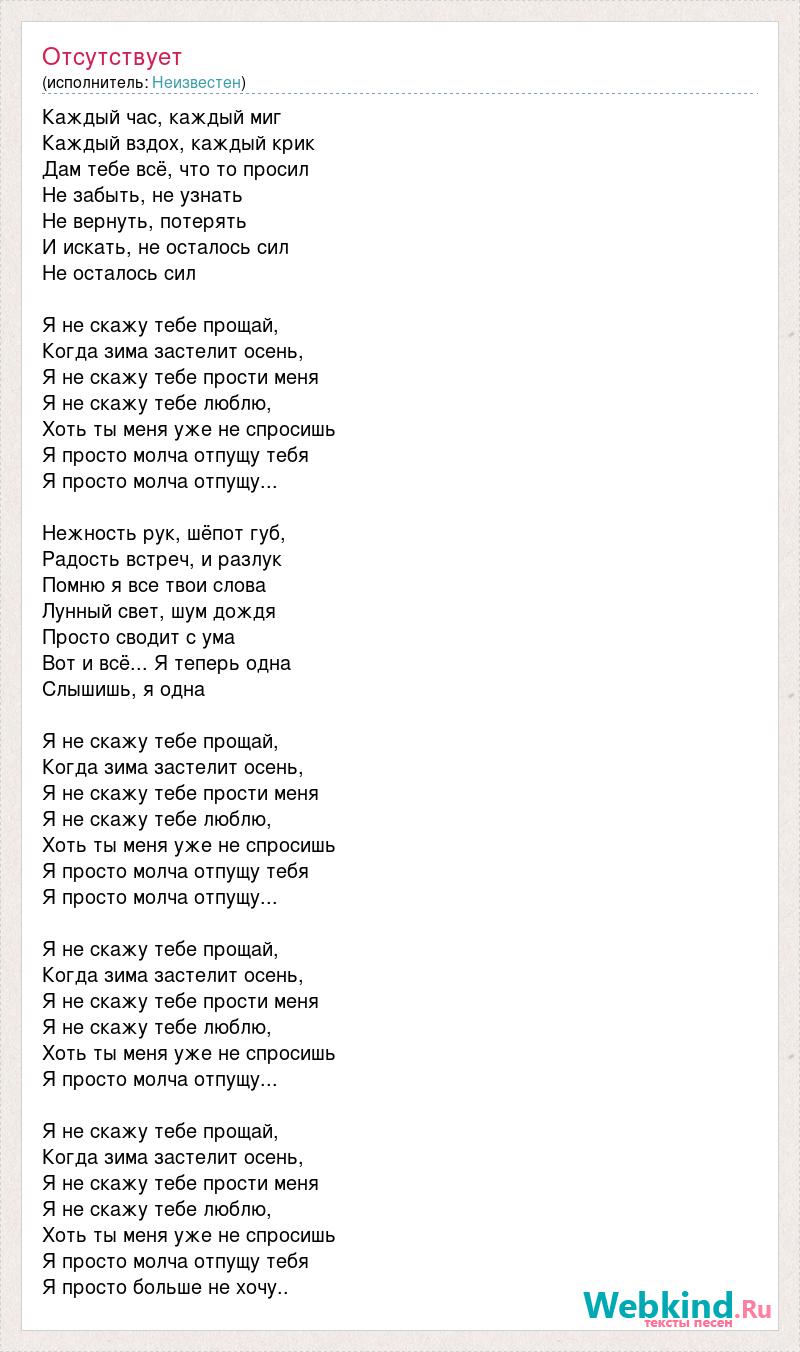 Отсутствует
(исполнитель: Неизвестен)

Каждый час, каждый миг
Каждый вздох, каждый крик
Дам тебе всё, что то просил
Не забыть, не узнать
Не вернуть, потерять
И искать, не осталось сил
Не осталось сил

Я не скажу тебе прощай,
Когда зима застелит осень,
Я не скажу тебе прости меня
Я не скажу тебе люблю,
Хоть ты меня уже не спросишь
Я просто молча отпущу тебя
Я просто молча отпущу...

Нежность рук, шёпот губ,
Радость встреч, и разлук
Помню я все твои слова
Лунный свет, шум дождя
Просто сводит с ума
Вот и всё... Я теперь одна
Слышишь, я одна

Я не скажу тебе прощай,
Когда зима застелит осень,
Я не скажу тебе прости меня
Я не скажу тебе люблю,
Хоть ты меня уже не спросишь
Я просто молча отпущу тебя
Я просто молча отпущу...

Я не скажу тебе прощай,
Когда зима застелит осень,
Я не скажу тебе прости меня
Я не скажу тебе люблю,
Хоть ты меня уже не спросишь
Я просто молча отпущу...

Я не скажу тебе прощай,
Когда зима застелит осень,
Я не скажу тебе прости меня
Я не скажу тебе люблю,
Хоть ты меня уже не спросишь
Я просто молча отпущу тебя
Я просто больше не хочу..

Webkind.Ru
тексты песен